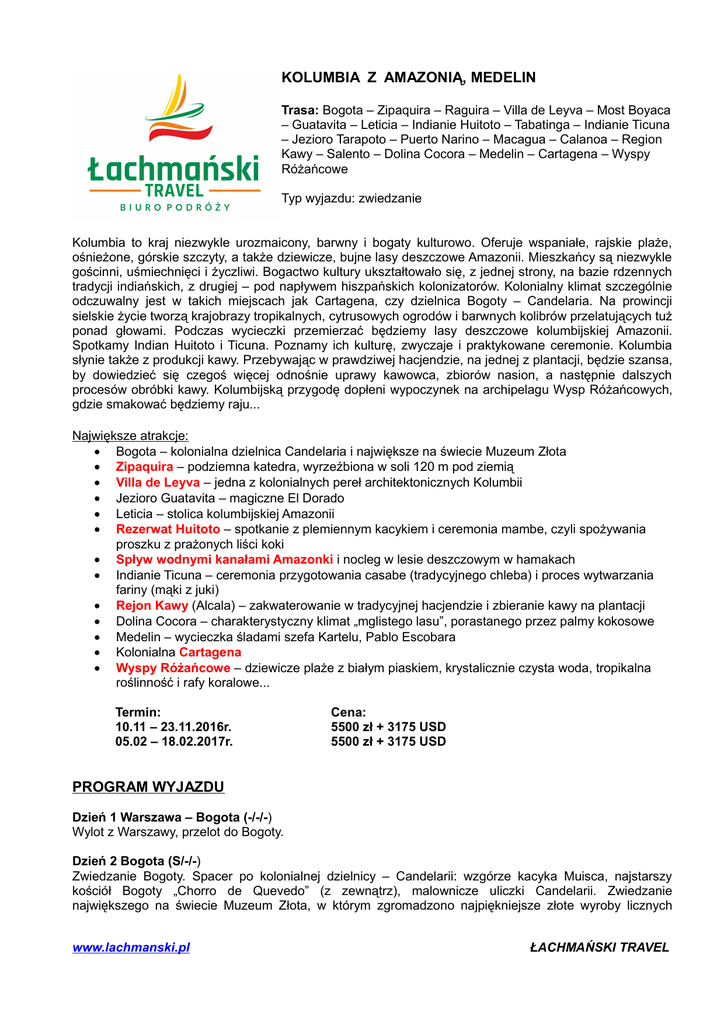 Łachmański
TRAVEL
BIURO PODRÓŻY

KOLUMBIA Z AMAZONIĄ, MEDELIN

Trasa: Bogota – Zipaquira – Raguira – Villa de Leyva – Most Boyaca – Guatavita – Leticia – Indianie Huitoto – Tabatinga – Indianie Ticuna – Jezioro Tarapoto – Puerto Narino – Macagua – Calanoa – Region Kawy – Salento – Dolina Cocora – Medelin – Cartagena – Wyspy Różańcowe

Typ wyjazdu: zwiedzanie

Kolumbia to kraj niezwykle urozmaicony, barwny i bogaty kulturowo. Oferuje wspaniałe, rajskie plaże, ośnieżone, górskie szczyty, a także dziewicze, bujne lasy deszczowe Amazonii. Mieszkańcy są niezwykle gościnni, uśmiechnięci i życzliwi. Bogactwo kultury ukształtowało się, z jednej strony, na bazie rdzennych tradycji indiańskich, z drugiej – pod napływem hiszpańskich kolonizatorów. Kolonialny klimat szczególnie odczuwalny jest w takich miejscach jak Cartagena, czy dzielnica Bogoty – Candelaria. Na prowincji sielskie życie tworzą krajobrazy tropikalnych, cytrusowych ogrodów i barwnych kolibrów przelatujących tuż ponad głowami. Podczas wycieczki przemierzać będziemy lasy deszczowe kolumbijskiej Amazonii. Spotkamy Indian Huitoto i Ticuna. Poznamy ich kulturę, zwyczaje i praktykowane ceremonie. Kolumbia słynie także z produkcji kawy. Przebywając w prawdziwej hacjendzie, na jednej z plantacji, będzie szansa, by dowiedzieć się czegoś więcej odnośnie uprawy kawowca, zbiorów nasion, a następnie dalszych procesów obróbki kawy. Kolumbijską przygodę dopełni wypoczynek na archipelagu Wysp Różańcowych, gdzie smakować będziemy raju...

Największe atrakcje:
• Bogota – kolonialna dzielnica Candelaria i największe na świecie Muzeum Złota
• Zipaquira – podziemna katedra, wyrzeźbiona w soli 120 m pod ziemią
• Villa de Leyva – jedna z kolonialnych pereł architektonicznych Kolumbii
• Jezioro Guatavita – magiczne El Dorado
• Leticia – stolica kolumbijskiej Amazonii
• Rezerwat Huitoto – spotkanie z plemiennym kacykiem i ceremonia mambe, czyli spożywania proszku z prażonych liści koki
• Spływ wodnymi kanałami Amazonki i nocleg w lesie deszczowym w hamakach
• Indianie Ticuna – ceremonia przygotowania casabe (tradycyjnego chleba) i proces wytwarzania fariny (mąki z juki)
• Rejon Kawy (Alcala) – zakwaterowanie w tradycyjnej hacjendzie i zbieranie kawy na plantacji
• Dolina Cocora – charakterystyczny klimat „mglistego lasu", porastanego przez palmy kokosowe
• Medelin – wycieczka śladami szefa Kartelu, Pablo Escobara
• Kolonialna Cartagena
• Wyspy Różańcowe – dziewicze plaże z białym piaskiem, krystalicznie czysta woda, tropikalna roślinność i rafy koralowe...

| Termin: | Cena: |
|---|---|
| 10.11 – 23.11.2016r. | 5500 zł + 3175 USD |
| 05.02 – 18.02.2017r. | 5500 zł + 3175 USD |

PROGRAM WYJAZDU

Dzień 1 Warszawa – Bogota (-/-/-)
Wylot z Warszawy, przelot do Bogoty.

Dzień 2 Bogota (S/-/-)
Zwiedzanie Bogoty. Spacer po kolonialnej dzielnicy – Candelarii: wzgórze kacyka Muisca, najstarszy kościół Bogoty „Chorro de Quevedo" (z zewnątrz), malownicze uliczki Candelarii. Zwiedzanie największego na świecie Muzeum Złota, w którym zgromadzono najpiękniejsze złote wyroby licznych

www.lachmanski.pl ŁACHMAŃSKI TRAVEL